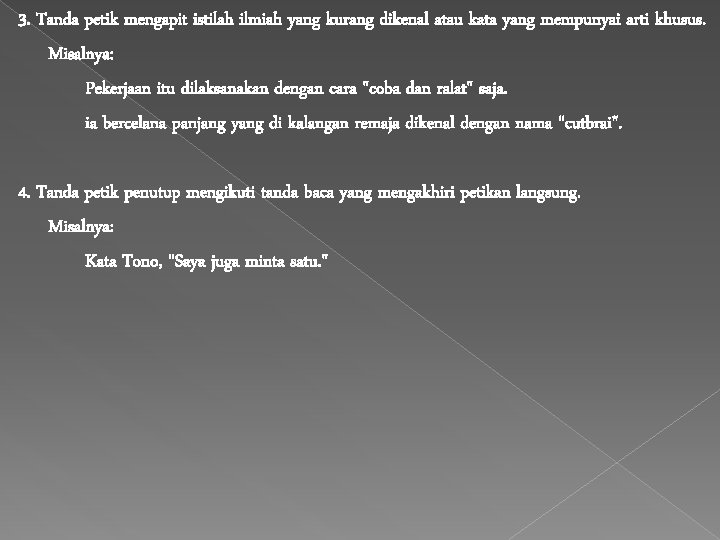 3. Tanda petik mengapit istilah ilmiah yang kurang dikenal atau kata yang mempunyai arti khusus.

Misalnya:

Pekerjaan itu dilaksanakan dengan cara "coba dan ralat" saja.

ia bercelana panjang yang di kalangan remaja dikenal dengan nama "cutbrai".

4. Tanda petik penutup mengikuti tanda baca yang mengakhiri petikan langsung.

Misalnya:

Kata Tono, "Saya juga minta satu."